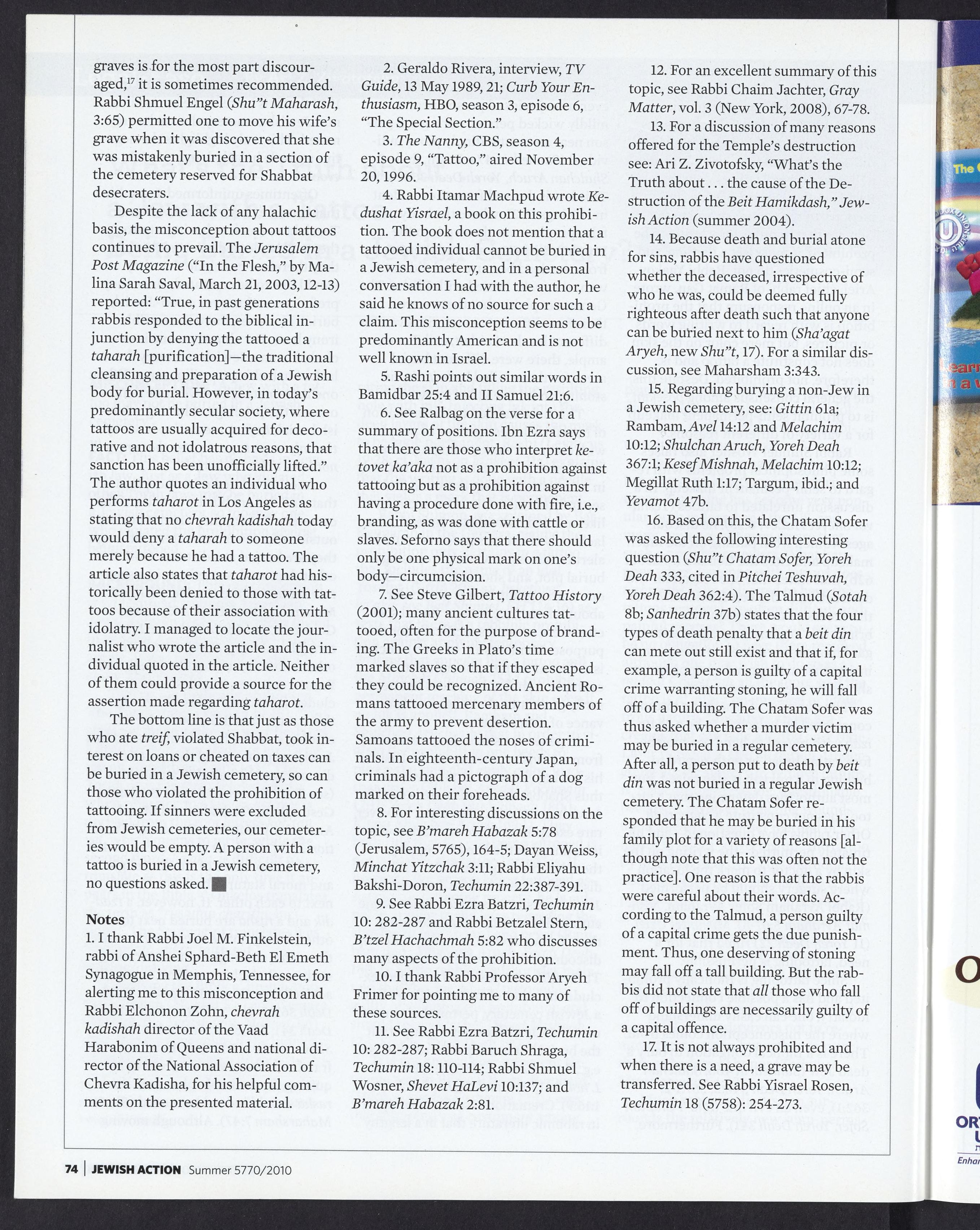 graves is for the most part discouraged,$^{17}$ it is sometimes recommended. Rabbi Shmuel Engel (Shu"t Maharash, 3:65) permitted one to move his wife's grave when it was discovered that she was mistakenly buried in a section of the cemetery reserved for Shabbat desecraters.

Despite the lack of any halachic basis, the misconception about tattoos continues to prevail. The Jerusalem Post Magazine ("In the Flesh," by Malina Sarah Saval, March 21, 2003, 12-13) reported: "True, in past generations rabbis responded to the biblical injunction by denying the tattooed a taharah [purification]—the traditional cleansing and preparation of a Jewish body for burial. However, in today's predominantly secular society, where tattoos are usually acquired for decorative and not idolatrous reasons, that sanction has been unofficially lifted." The author quotes an individual who performs taharot in Los Angeles as stating that no chevrah kadishah today would deny a taharah to someone merely because he had a tattoo. The article also states that taharot had historically been denied to those with tattoos because of their association with idolatry. I managed to locate the journalist who wrote the article and the individual quoted in the article. Neither of them could provide a source for the assertion made regarding taharot.

The bottom line is that just as those who ate treif, violated Shabbat, took interest on loans or cheated on taxes can be buried in a Jewish cemetery, so can those who violated the prohibition of tattooing. If sinners were excluded from Jewish cemeteries, our cemeteries would be empty. A person with a tattoo is buried in a Jewish cemetery, no questions asked.

Notes
1. I thank Rabbi Joel M. Finkelstein, rabbi of Anshei Sphard-Beth El Emeth Synagogue in Memphis, Tennessee, for alerting me to this misconception and Rabbi Elchonon Zohn, chevrah kadishah director of the Vaad Harabonim of Queens and national director of the National Association of Chevra Kadisha, for his helpful comments on the presented material.

2. Geraldo Rivera, interview, TV Guide, 13 May 1989, 21; Curb Your Enthusiasm, HBO, season 3, episode 6, "The Special Section."

3. The Nanny, CBS, season 4, episode 9, "Tattoo," aired November 20, 1996.

4. Rabbi Itamar Machpud wrote Kedushat Yisrael, a book on this prohibition. The book does not mention that a tattooed individual cannot be buried in a Jewish cemetery, and in a personal conversation I had with the author, he said he knows of no source for such a claim. This misconception seems to be predominantly American and is not well known in Israel.

5. Rashi points out similar words in Bamidbar 25:4 and II Samuel 21:6.

6. See Ralbag on the verse for a summary of positions. Ibn Ezra says that there are those who interpret ketovet ka'aka not as a prohibition against tattooing but as a prohibition against having a procedure done with fire, i.e., branding, as was done with cattle or slaves. Seforno says that there should only be one physical mark on one's body—circumcision.

7. See Steve Gilbert, Tattoo History (2001); many ancient cultures tattooed, often for the purpose of branding. The Greeks in Plato's time marked slaves so that if they escaped they could be recognized. Ancient Romans tattooed mercenary members of the army to prevent desertion. Samoans tattooed the noses of criminals. In eighteenth-century Japan, criminals had a pictograph of a dog marked on their foreheads.

8. For interesting discussions on the topic, see B'mareh Habazak 5:78 (Jerusalem, 5765), 164-5; Dayan Weiss, Minchat Yitzchak 3:11; Rabbi Eliyahu Bakshi-Doron, Techumin 22:387-391.

9. See Rabbi Ezra Batzri, Techumin 10: 282-287 and Rabbi Betzalel Stern, B'tzel Hachachmah 5:82 who discusses many aspects of the prohibition.

10. I thank Rabbi Professor Aryeh Frimer for pointing me to many of these sources.

11. See Rabbi Ezra Batzri, Techumin 10: 282-287; Rabbi Baruch Shraga, Techumin 18: 110-114; Rabbi Shmuel Wosner, Shevet HaLevi 10:137; and B'mareh Habazak 2:81.

12. For an excellent summary of this topic, see Rabbi Chaim Jachter, Gray Matter, vol. 3 (New York, 2008), 67-78.

13. For a discussion of many reasons offered for the Temple's destruction see: Ari Z. Zivotofsky, "What's the Truth about . . . the cause of the Destruction of the Beit Hamikdash," Jewish Action (summer 2004).

14. Because death and burial atone for sins, rabbis have questioned whether the deceased, irrespective of who he was, could be deemed fully righteous after death such that anyone can be buried next to him (Sha'agat Aryeh, new Shu"t, 17). For a similar discussion, see Maharsham 3:343.

15. Regarding burying a non-Jew in a Jewish cemetery, see: Gittin 61a; Rambam, Avel 14:12 and Melachim 10:12; Shulchan Aruch, Yoreh Deah 367:1; Kesef Mishnah, Melachim 10:12; Megillat Ruth 1:17; Targum, ibid.; and Yevamot 47b.

16. Based on this, the Chatam Sofer was asked the following interesting question (Shu"t Chatam Sofer, Yoreh Deah 333, cited in Pitchei Teshuvah, Yoreh Deah 362:4). The Talmud (Sotah 8b; Sanhedrin 37b) states that the four types of death penalty that a beit din can mete out still exist and that if, for example, a person is guilty of a capital crime warranting stoning, he will fall off of a building. The Chatam Sofer was thus asked whether a murder victim may be buried in a regular cemetery. After all, a person put to death by beit din was not buried in a regular Jewish cemetery. The Chatam Sofer responded that he may be buried in his family plot for a variety of reasons [although note that this was often not the practice]. One reason is that the rabbis were careful about their words. According to the Talmud, a person guilty of a capital crime gets the due punishment. Thus, one deserving of stoning may fall off a tall building. But the rabbis did not state that all those who fall off of buildings are necessarily guilty of a capital offence.

17. It is not always prohibited and when there is a need, a grave may be transferred. See Rabbi Yisrael Rosen, Techumin 18 (5758): 254-273.

74 | JEWISH ACTION Summer 5770/2010